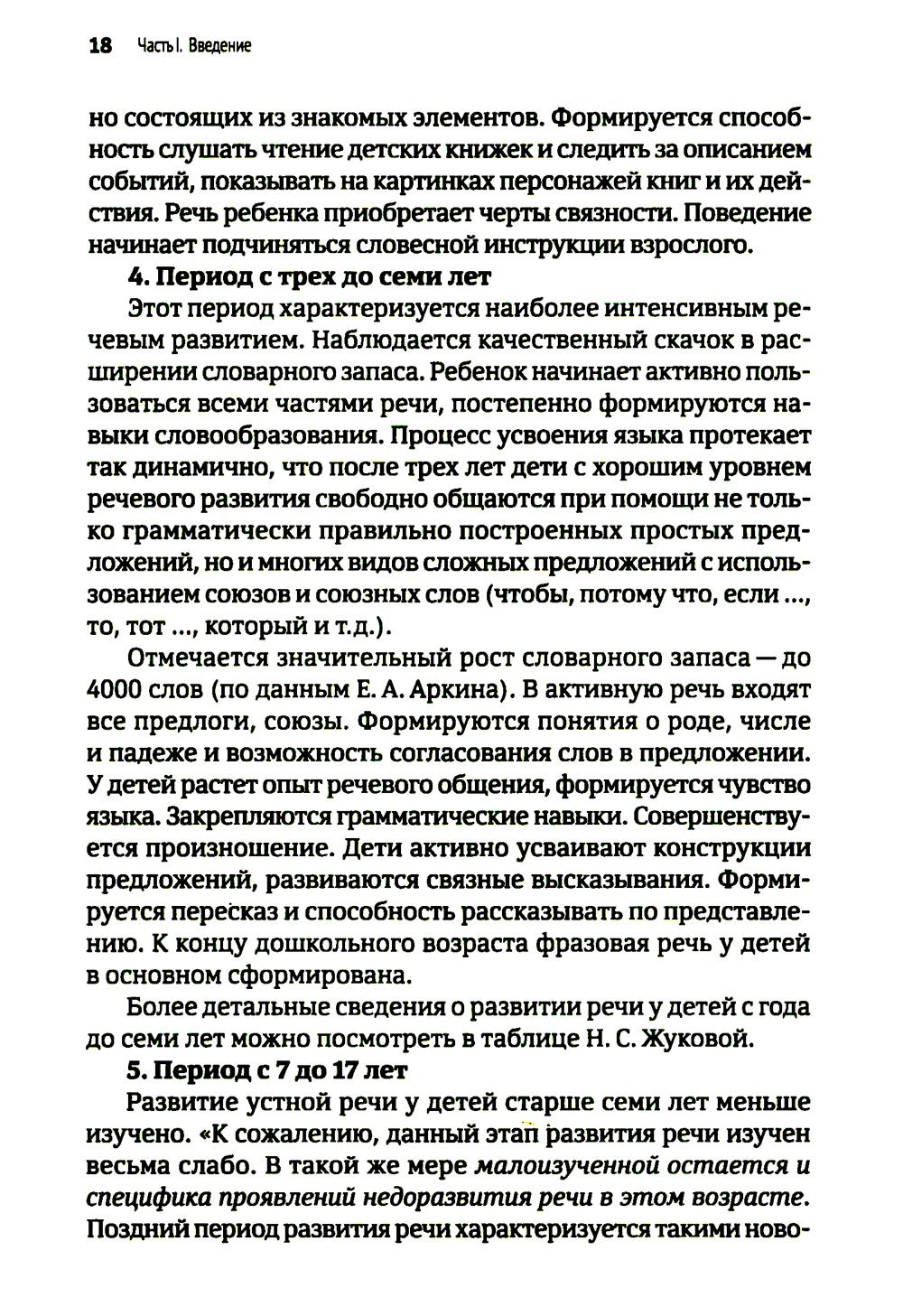 18 Часть I. Введение

но состоящих из знакомых элементов. Формируется способность слушать чтение детских книжек и следить за описанием событий, показывать на картинках персонажей книг и их действия. Речь ребенка приобретает черты связности. Поведение начинает подчиняться словесной инструкции взрослого.

4. Период с трех до семи лет

Этот период характеризуется наиболее интенсивным речевым развитием. Наблюдается качественный скачок в расширении словарного запаса. Ребенок начинает активно пользоваться всеми частями речи, постепенно формируются навыки словообразования. Процесс усвоения языка протекает так динамично, что после трех лет дети с хорошим уровнем речевого развития свободно общаются при помощи не только грамматически правильно построенных простых предложений, но и многих видов сложных предложений с использованием союзов и союзных слов (чтобы, потому что, если ..., то, тот ..., который и т.д.).

Отмечается значительный рост словарного запаса — до 4000 слов (по данным Е. А. Аркина). В активную речь входят все предлоги, союзы. Формируются понятия о роде, числе и падеже и возможность согласования слов в предложении. У детей растет опыт речевого общения, формируется чувство языка. Закрепляются грамматические навыки. Совершенствуется произношение. Дети активно усваивают конструкции предложений, развиваются связные высказывания. Формируется пересказ и способность рассказывать по представлению. К концу дошкольного возраста фразовая речь у детей в основном сформирована.

Более детальные сведения о развитии речи у детей с года до семи лет можно посмотреть в таблице Н. С. Жуковой.

5. Период с 7 до 17 лет

Развитие устной речи у детей старше семи лет меньше изучено. «К сожалению, данный этап развития речи изучен весьма слабо. В такой же мере малоизученной остается и специфика проявлений недоразвития речи в этом возрасте. Поздний период развития речи характеризуется такими ново-